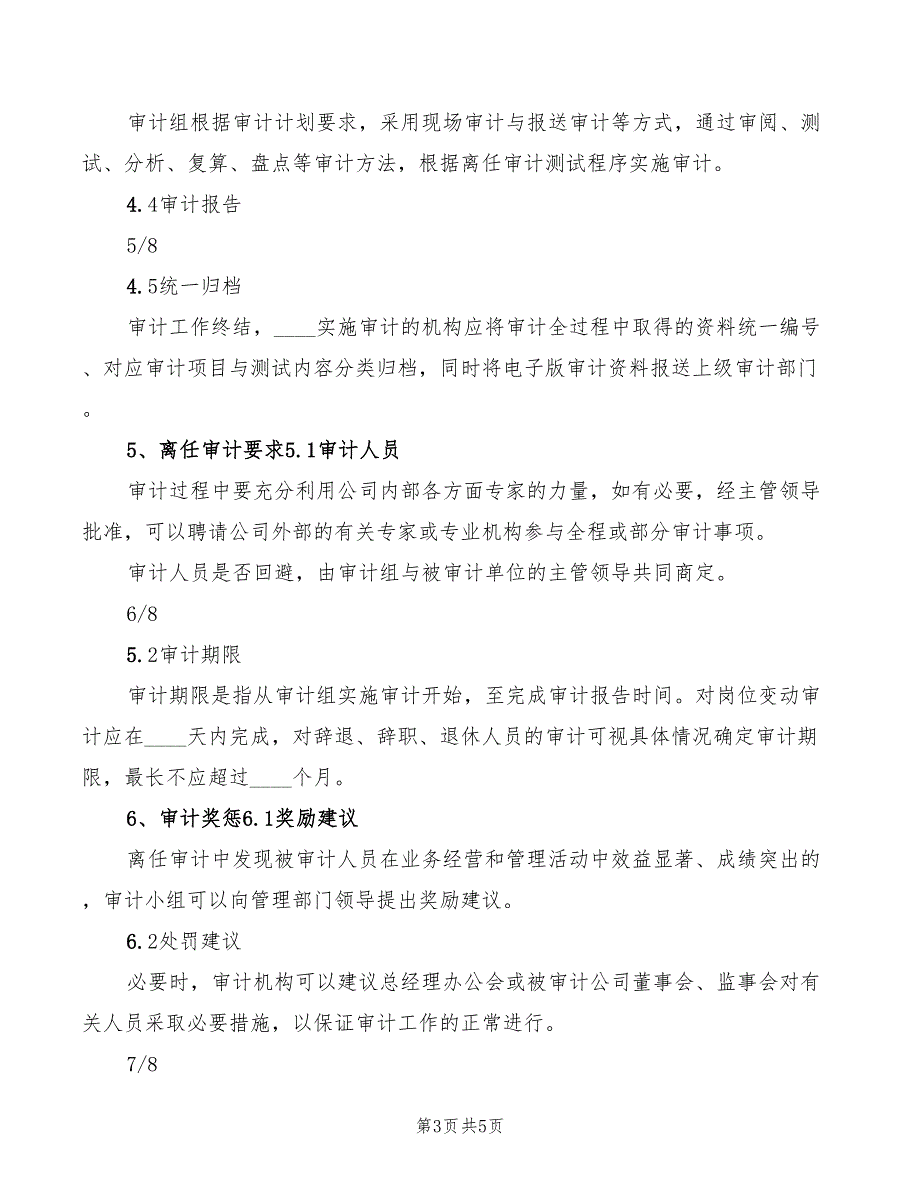 审计组根据审计计划要求，采用现场审计与报送审计等方式，通过审阅、测试、分析、复算、盘点等审计方法，根据离任审计测试程序实施审计。

4.4审计报告

5/8

4.5统一归档

审计工作终结，____实施审计的机构应将审计全过程中取得的资料统一编号、对应审计项目与测试内容分类归档，同时将电子版审计资料报送上级审计部门。

5、离任审计要求5.1审计人员

审计过程中要充分利用公司内部各方面专家的力量，如有必要，经主管领导批准，可以聘请公司外部的有关专家或专业机构参与全程或部分审计事项。

审计人员是否回避，由审计组与被审计单位的主管领导共同商定。

6/8

5.2审计期限

审计期限是指从审计组实施审计开始，至完成审计报告时间。对岗位变动审计应在____天内完成，对辞退、辞职、退休人员的审计可视具体情况确定审计期限，最长不应超过____个月。

6、审计奖惩6.1奖励建议

离任审计中发现被审计人员在业务经营和管理活动中效益显著、成绩突出的，审计小组可以向管理部门领导提出奖励建议。

6.2处罚建议

必要时，审计机构可以建议总经理办公会或被审计公司董事会、监事会对有关人员采取必要措施，以保证审计工作的正常进行。

7/8

第3页 共5页